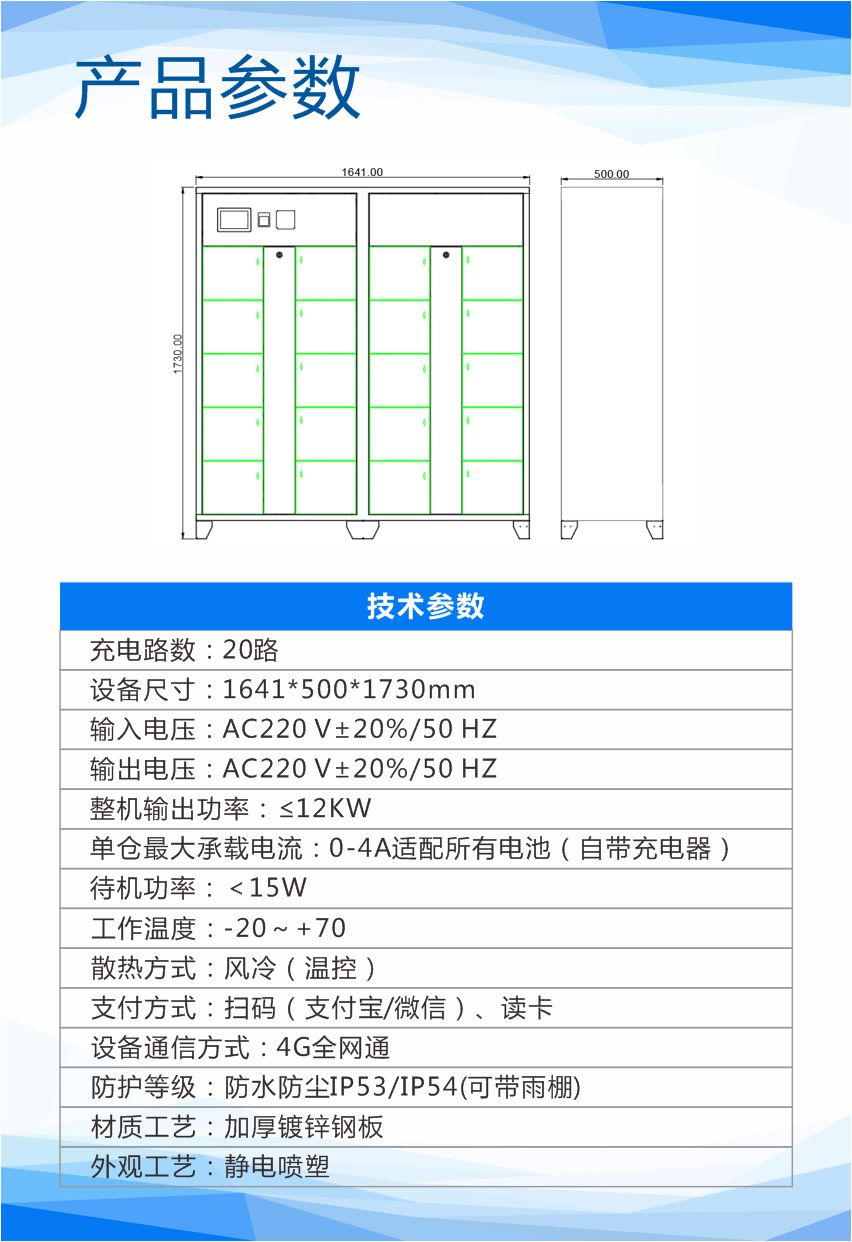 产品参数

1641.00

500.00

1730.00

| 技术参数 |
|---|
| 充电路数：20路 |
| 设备尺寸：1641*500*1730mm |
| 输入电压：AC220 V±20%/50 HZ |
| 输出电压：AC220 V±20%/50 HZ |
| 整机输出功率：≤12KW |
| 单仓最大承载电流：0-4A适配所有电池（自带充电器） |
| 待机功率：＜15W |
| 工作温度：-20～+70 |
| 散热方式：风冷（温控） |
| 支付方式：扫码（支付宝/微信）、读卡 |
| 设备通信方式：4G全网通 |
| 防护等级：防水防尘IP53/IP54(可带雨棚) |
| 材质工艺：加厚镀锌钢板 |
| 外观工艺：静电喷塑 |